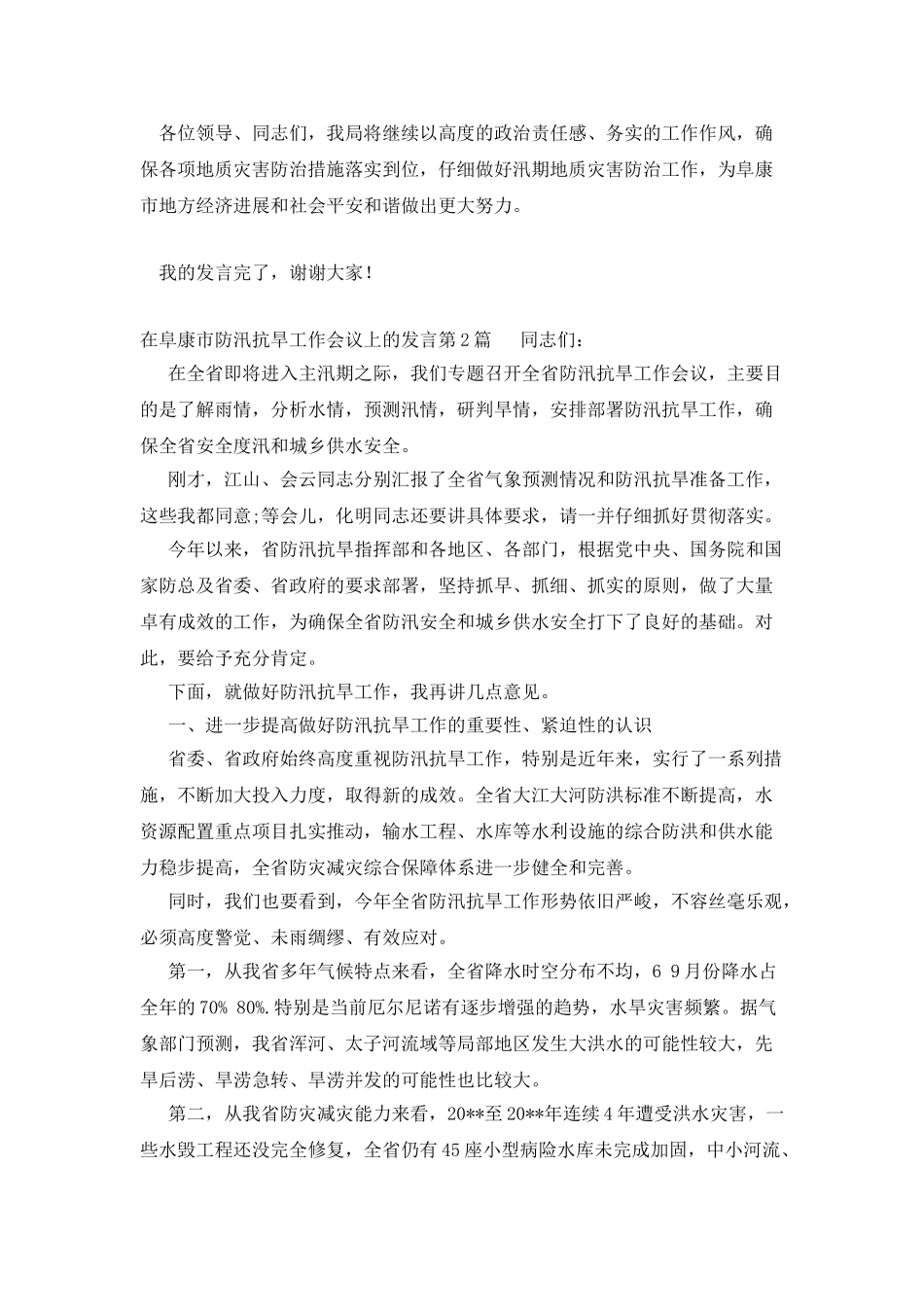 各位领导、同志们，我局将继续以高度的政治责任感、务实的工作作风，确保各项地质灾害防治措施落实到位，仔细做好汛期地质灾害防治工作，为阜康市地方经济进展和社会平安和谐做出更大努力。

我的发言完了，谢谢大家！

在阜康市防汛抗旱工作会议上的发言第2篇　　同志们：

在全省即将进入主汛期之际，我们专题召开全省防汛抗旱工作会议，主要目的是了解雨情，分析水情，预测汛情，研判旱情，安排部署防汛抗旱工作，确保全省安全度汛和城乡供水安全。

刚才，江山、会云同志分别汇报了全省气象预测情况和防汛抗旱准备工作，这些我都同意;等会儿，化明同志还要讲具体要求，请一并仔细抓好贯彻落实。

今年以来，省防汛抗旱指挥部和各地区、各部门，根据党中央、国务院和国家防总及省委、省政府的要求部署，坚持抓早、抓细、抓实的原则，做了大量卓有成效的工作，为确保全省防汛安全和城乡供水安全打下了良好的基础。对此，要给予充分肯定。

下面，就做好防汛抗旱工作，我再讲几点意见。

一、进一步提高做好防汛抗旱工作的重要性、紧迫性的认识

省委、省政府始终高度重视防汛抗旱工作，特别是近年来，实行了一系列措施，不断加大投入力度，取得新的成效。全省大江大河防洪标准不断提高，水资源配置重点项目扎实推动，输水工程、水库等水利设施的综合防洪和供水能力稳步提高，全省防灾减灾综合保障体系进一步健全和完善。

同时，我们也要看到，今年全省防汛抗旱工作形势依旧严峻，不容丝毫乐观，必须高度警觉、未雨绸缪、有效应对。

第一，从我省多年气候特点来看，全省降水时空分布不均，6 9月份降水占全年的70% 80%.特别是当前厄尔尼诺有逐步增强的趋势，水旱灾害频繁。据气象部门预测，我省浑河、太子河流域等局部地区发生大洪水的可能性较大，先旱后涝、旱涝急转、旱涝并发的可能性也比较大。

第二，从我省防灾减灾能力来看，20**至20**年连续4年遭受洪水灾害，一些水毁工程还没完全修复，全省仍有45座小型病险水库未完成加固，中小河流、